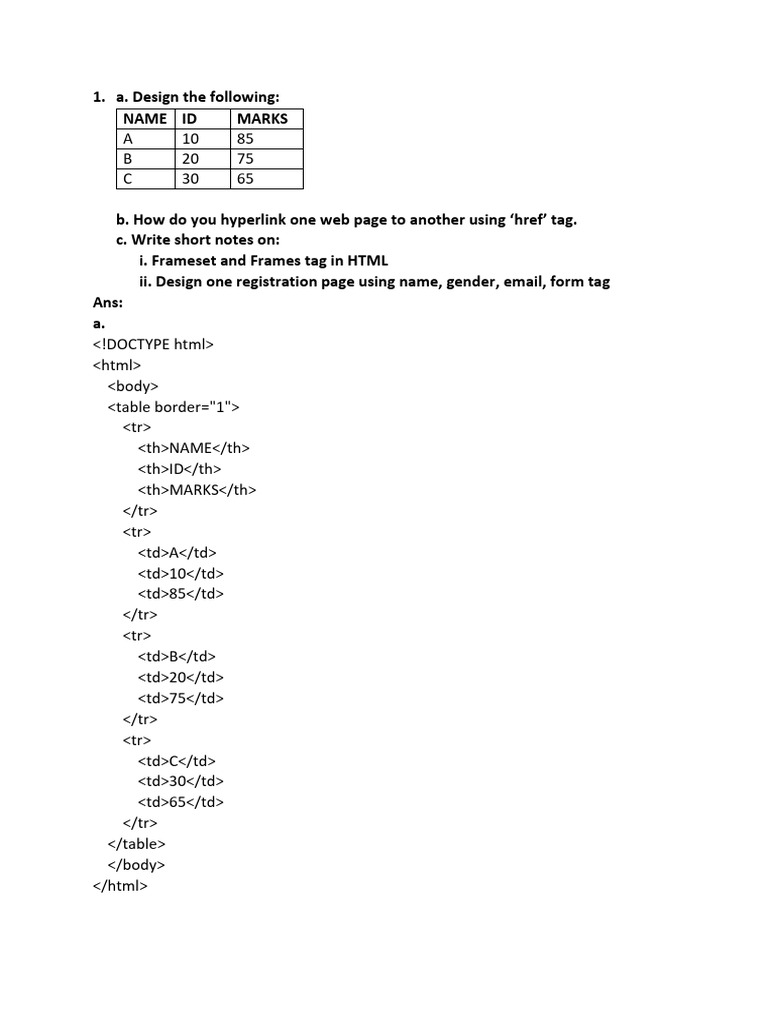 1. a. Design the following:

| NAME | ID | MARKS |
|---|---|---|
| A | 10 | 85 |
| B | 20 | 75 |
| C | 30 | 65 |

b. How do you hyperlink one web page to another using ‘href’ tag.
c. Write short notes on:
i. Frameset and Frames tag in HTML
ii. Design one registration page using name, gender, email, form tag

Ans:
a.
<!DOCTYPE html>
<html>
<body>
<table border="1">
<tr>
<th>NAME</th>
<th>ID</th>
<th>MARKS</th>
</tr>
<tr>
<td>A</td>
<td>10</td>
<td>85</td>
</tr>
<tr>
<td>B</td>
<td>20</td>
<td>75</td>
</tr>
<tr>
<td>C</td>
<td>30</td>
<td>65</td>
</tr>
</table>
</body>
</html>